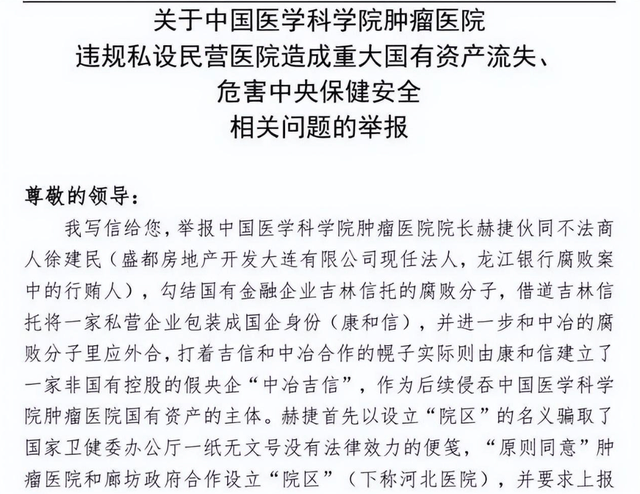 关于中国医学科学院肿瘤医院
违规私设民营医院造成重大国有资产流失、
危害中央保健安全
相关问题的举报

尊敬的领导：

我写信给您，举报中国医学科学院肿瘤医院院长赫捷伙同不法商人徐建民（盛都房地产开发大连有限公司现任法人，龙江银行腐败案中的行贿人），勾结国有金融企业吉林信托的腐败分子，借道吉林信托将一家私营企业包装成国企身份（康和信），并进一步和中冶的腐败分子里应外合，打着吉信和中冶合作的幌子实际则由康和信建立了一家非国有控股的假央企“中冶吉信”，作为后续侵吞中国医学科学院肿瘤医院国有资产的主体。赫捷首先以设立“院区”的名义骗取了国家卫健委办公厅一纸无文号没有法律效力的便笺，“原则同意”肿瘤医院和廊坊政府合作设立“院区”（下称河北医院），并要求上报